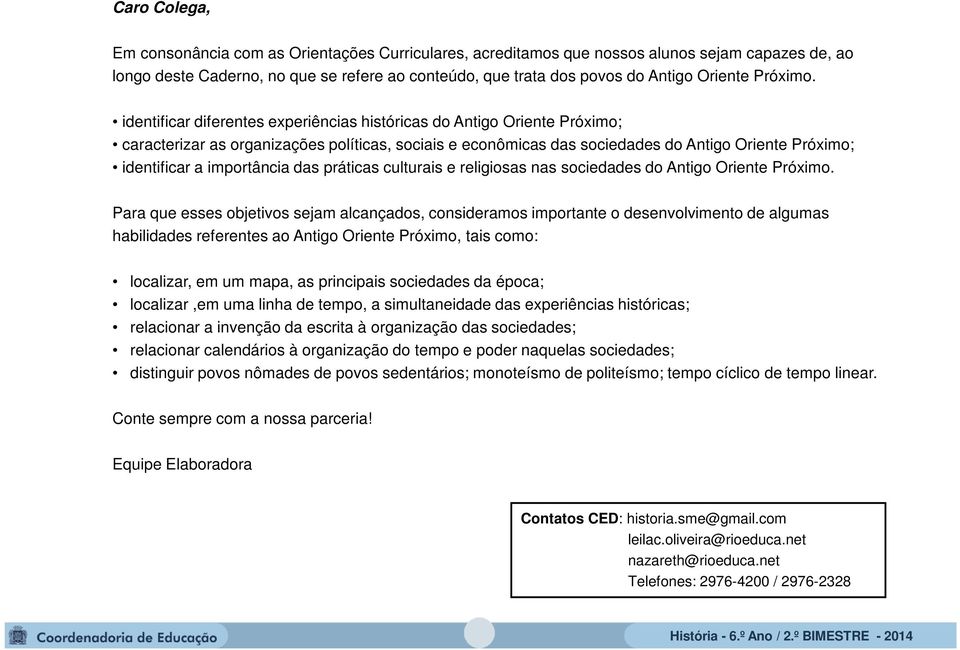 Caro Colega,

Em consonância com as Orientações Curriculares, acreditamos que nossos alunos sejam capazes de, ao longo deste Caderno, no que se refere ao conteúdo, que trata dos povos do Antigo Oriente Próximo.

• identificar diferentes experiências históricas do Antigo Oriente Próximo;
• caracterizar as organizações políticas, sociais e econômicas das sociedades do Antigo Oriente Próximo;
• identificar a importância das práticas culturais e religiosas nas sociedades do Antigo Oriente Próximo.

Para que esses objetivos sejam alcançados, consideramos importante o desenvolvimento de algumas habilidades referentes ao Antigo Oriente Próximo, tais como:

• localizar, em um mapa, as principais sociedades da época;
• localizar ,em uma linha de tempo, a simultaneidade das experiências históricas;
• relacionar a invenção da escrita à organização das sociedades;
• relacionar calendários à organização do tempo e poder naquelas sociedades;
• distinguir povos nômades de povos sedentários; monoteísmo de politeísmo; tempo cíclico de tempo linear.

Conte sempre com a nossa parceria!

Equipe Elaboradora

Contatos CED: historia.sme@gmail.com
leilac.oliveira@rioeduca.net
nazareth@rioeduca.net
Telefones: 2976-4200 / 2976-2328

Coordenadoria de Educação

História - 6.º Ano / 2.º BIMESTRE - 2014